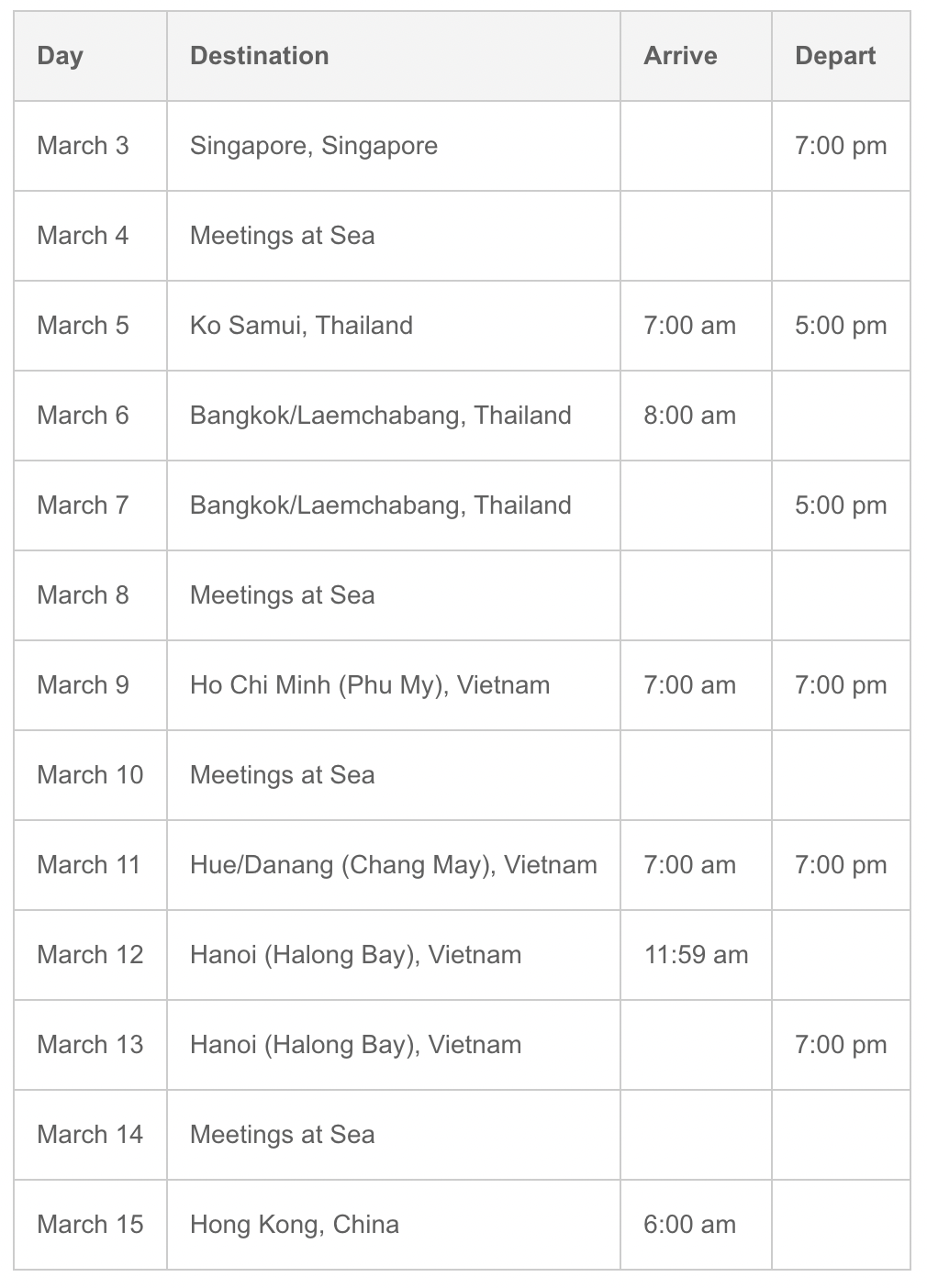 | Day | Destination | Arrive | Depart |
|---|---|---|---|
| March 3 | Singapore, Singapore | | 7:00 pm |
| March 4 | Meetings at Sea | | |
| March 5 | Ko Samui, Thailand | 7:00 am | 5:00 pm |
| March 6 | Bangkok/Laemchabang, Thailand | 8:00 am | |
| March 7 | Bangkok/Laemchabang, Thailand | | 5:00 pm |
| March 8 | Meetings at Sea | | |
| March 9 | Ho Chi Minh (Phu My), Vietnam | 7:00 am | 7:00 pm |
| March 10 | Meetings at Sea | | |
| March 11 | Hue/Danang (Chang May), Vietnam | 7:00 am | 7:00 pm |
| March 12 | Hanoi (Halong Bay), Vietnam | 11:59 am | |
| March 13 | Hanoi (Halong Bay), Vietnam | | 7:00 pm |
| March 14 | Meetings at Sea | | |
| March 15 | Hong Kong, China | 6:00 am | |